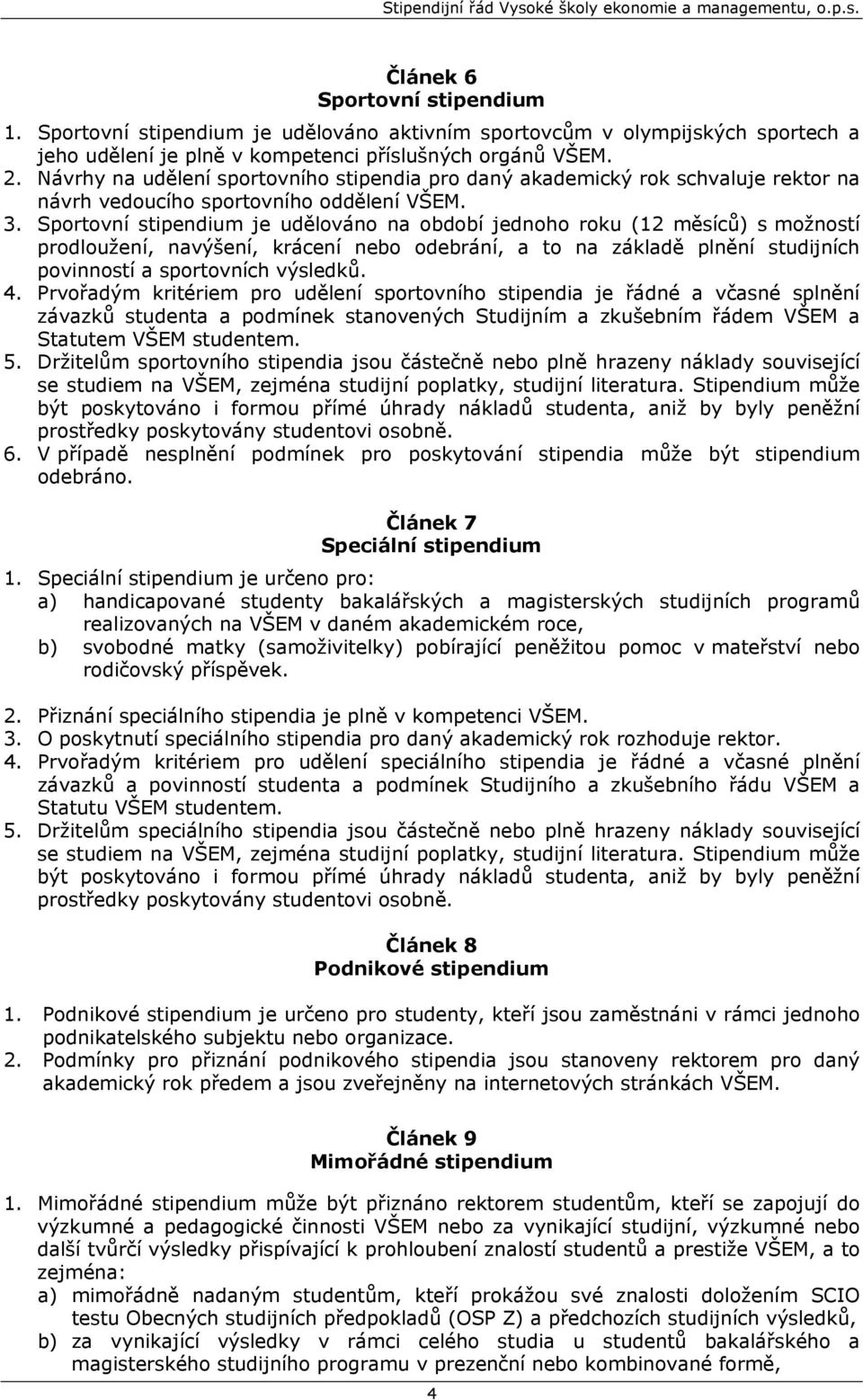 Stipendijní řád Vysoké školy ekonomie a managementu, o.p.s.

Článek 6
Sportovní stipendium

1. Sportovní stipendium je udělováno aktivním sportovcům v olympijských sportech a jeho udělení je plně v kompetenci příslušných orgánů VŠEM.
2. Návrhy na udělení sportovního stipendia pro daný akademický rok schvaluje rektor na návrh vedoucího sportovního oddělení VŠEM.
3. Sportovní stipendium je udělováno na období jednoho roku (12 měsíců) s možností prodloužení, navýšení, krácení nebo odebrání, a to na základě plnění studijních povinností a sportovních výsledků.
4. Prvořadým kritériem pro udělení sportovního stipendia je řádné a včasné splnění závazků studenta a podmínek stanovených Studijním a zkušebním řádem VŠEM a Statutem VŠEM studentem.
5. Držitelům sportovního stipendia jsou částečně nebo plně hrazeny náklady související se studiem na VŠEM, zejména studijní poplatky, studijní literatura. Stipendium může být poskytováno i formou přímé úhrady nákladů studenta, aniž by byly peněžní prostředky poskytovány studentovi osobně.
6. V případě nesplnění podmínek pro poskytování stipendia může být stipendium odebráno.

Článek 7
Speciální stipendium

1. Speciální stipendium je určeno pro:
a) handicapované studenty bakalářských a magisterských studijních programů realizovaných na VŠEM v daném akademickém roce,
b) svobodné matky (samoživitelky) pobírající peněžitou pomoc v mateřství nebo rodičovský příspěvek.

2. Přiznání speciálního stipendia je plně v kompetenci VŠEM.
3. O poskytnutí speciálního stipendia pro daný akademický rok rozhoduje rektor.
4. Prvořadým kritériem pro udělení speciálního stipendia je řádné a včasné plnění závazků a povinností studenta a podmínek Studijního a zkušebního řádu VŠEM a Statutu VŠEM studentem.
5. Držitelům speciálního stipendia jsou částečně nebo plně hrazeny náklady související se studiem na VŠEM, zejména studijní poplatky, studijní literatura. Stipendium může být poskytováno i formou přímé úhrady nákladů studenta, aniž by byly peněžní prostředky poskytovány studentovi osobně.

Článek 8
Podnikové stipendium

1. Podnikové stipendium je určeno pro studenty, kteří jsou zaměstnáni v rámci jednoho podnikatelského subjektu nebo organizace.
2. Podmínky pro přiznání podnikového stipendia jsou stanoveny rektorem pro daný akademický rok předem a jsou zveřejněny na internetových stránkách VŠEM.

Článek 9
Mimořádné stipendium

1. Mimořádné stipendium může být přiznáno rektorem studentům, kteří se zapojují do výzkumné a pedagogické činnosti VŠEM nebo za vynikající studijní, výzkumné nebo další tvůrčí výsledky přispívající k prohloubení znalostí studentů a prestiže VŠEM, a to zejména:
a) mimořádně nadaným studentům, kteří prokážou své znalosti doložením SCIO testu Obecných studijních předpokladů (OSP Z) a předchozích studijních výsledků,
b) za vynikající výsledky v rámci celého studia u studentů bakalářského a magisterského studijního programu v prezenční nebo kombinované formě,

4